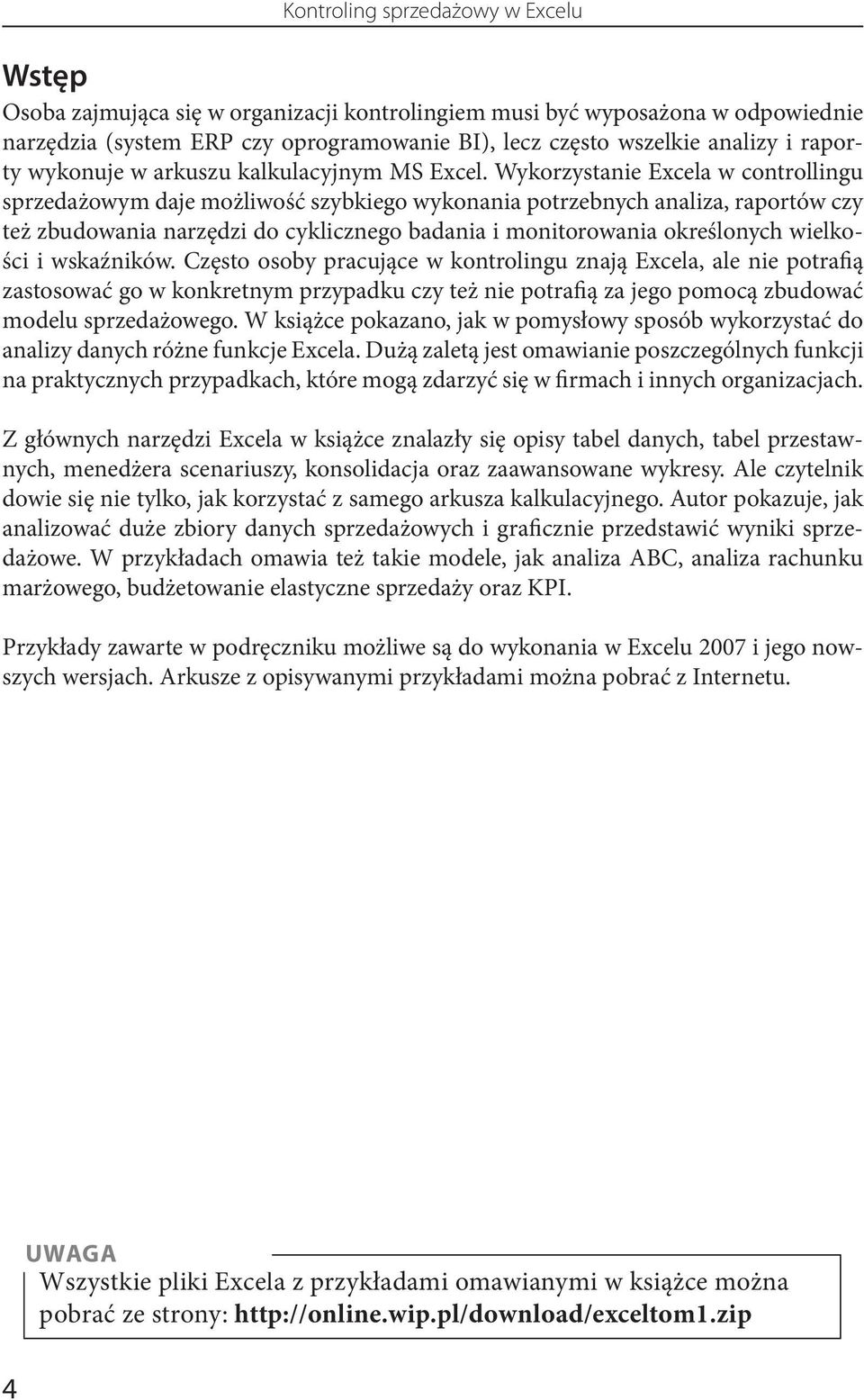 Kontroling sprzedażowy w Excelu

Wstęp

Osoba zajmująca się w organizacji kontrolingiem musi być wyposażona w odpowiednie narzędzia (system ERP czy oprogramowanie BI), lecz często wszelkie analizy i raporty wykonuje w arkuszu kalkulacyjnym MS Excel. Wykorzystanie Excela w controllingu sprzedażowym daje możliwość szybkiego wykonania potrzebnych analiza, raportów czy też zbudowania narzędzi do cyklicznego badania i monitorowania określonych wielkości i wskaźników. Często osoby pracujące w kontrolingu znają Excela, ale nie potrafią zastosować go w konkretnym przypadku czy też nie potrafią za jego pomocą zbudować modelu sprzedażowego. W książce pokazano, jak w pomysłowy sposób wykorzystać do analizy danych różne funkcje Excela. Dużą zaletą jest omawianie poszczególnych funkcji na praktycznych przypadkach, które mogą zdarzyć się w firmach i innych organizacjach.

Z głównych narzędzi Excela w książce znalazły się opisy tabel danych, tabel przestawnych, menedżera scenariuszy, konsolidacja oraz zaawansowane wykresy. Ale czytelnik dowie się nie tylko, jak korzystać z samego arkusza kalkulacyjnego. Autor pokazuje, jak analizować duże zbiory danych sprzedażowych i graficznie przedstawić wyniki sprzedażowe. W przykładach omawia też takie modele, jak analiza ABC, analiza rachunku marżowego, budżetowanie elastyczne sprzedaży oraz KPI.

Przykłady zawarte w podręczniku możliwe są do wykonania w Excelu 2007 i jego nowszych wersjach. Arkusze z opisywanymi przykładami można pobrać z Internetu.

UWAGA
Wszystkie pliki Excela z przykładami omawianymi w książce można pobrać ze strony: http://online.wip.pl/download/exceltom1.zip

4